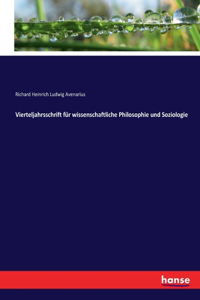 Richard Heinrich Ludwig Avenarius

Vierteljahrsschrift für wissenschaftliche Philosophie und Soziologie

hanse